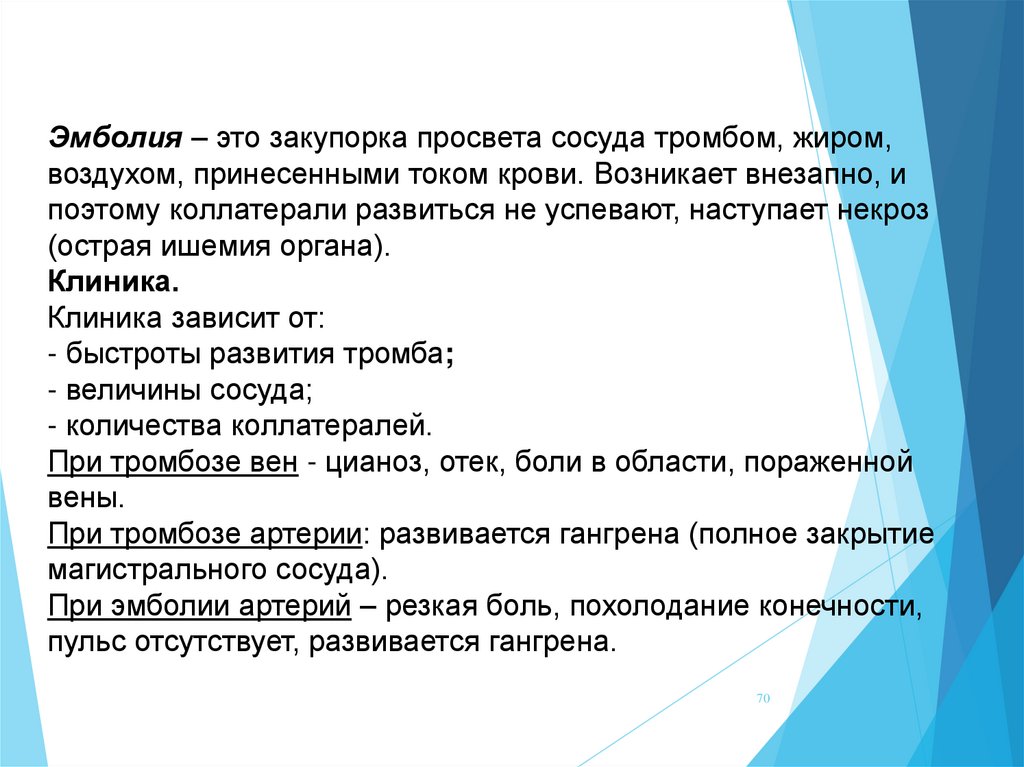 Эмболия – это закупорка просвета сосуда тромбом, жиром, воздухом, принесенными током крови. Возникает внезапно, и поэтому коллатерали развиться не успевают, наступает некроз (острая ишемия органа).
Клиника.
Клиника зависит от:
- быстроты развития тромба;
- величины сосуда;
- количества коллатералей.
При тромбозе вен - цианоз, отек, боли в области, пораженной вены.
При тромбозе артерии: развивается гангрена (полное закрытие магистрального сосуда).
При эмболии артерий – резкая боль, похолодание конечности, пульс отсутствует, развивается гангрена.

70